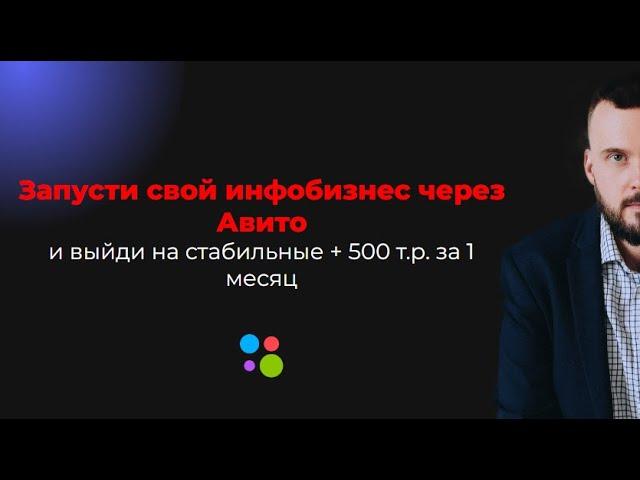 Запусти свой инфобизнес через Авито
и выйди на стабильные + 500 т.р. за 1 месяц